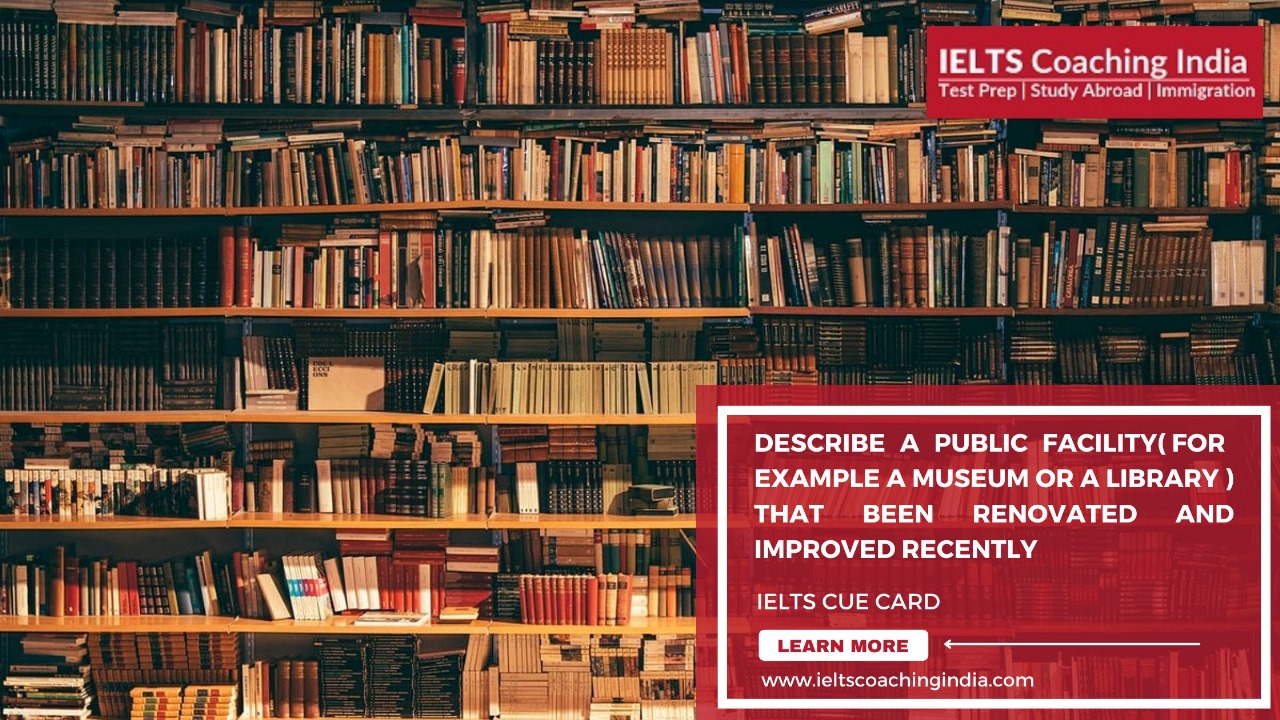 IELTS Coaching India
Test Prep | Study Abroad | Immigration

DESCRIBE A PUBLIC FACILITY( FOR EXAMPLE A MUSEUM OR A LIBRARY ) THAT BEEN RENOVATED AND IMPROVED RECENTLY

IELTS CUE CARD

LEARN MORE

www.ieltscoachingindia.com